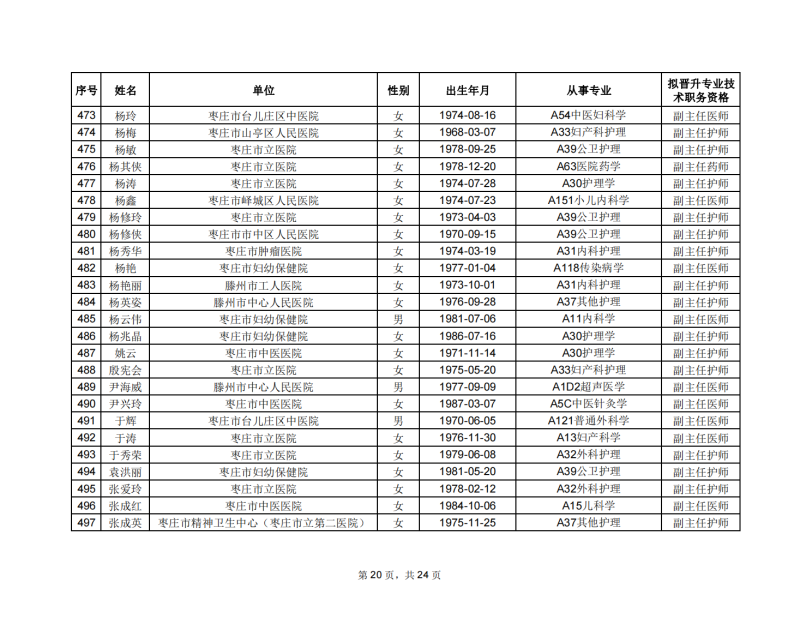 | 序号 | 姓名 | 单位 | 性别 | 出生年月 | 从事专业 | 拟晋升专业技术职务资格 |
|---|---|---|---|---|---|---|
| 473 | 杨玲 | 枣庄市台儿庄区中医院 | 女 | 1974-08-16 | A54中医妇科学 | 副主任医师 |
| 474 | 杨梅 | 枣庄市山亭区人民医院 | 女 | 1968-03-07 | A33妇产科护理 | 副主任护师 |
| 475 | 杨敏 | 枣庄市立医院 | 女 | 1978-09-25 | A39公卫护理 | 副主任护师 |
| 476 | 杨其侠 | 枣庄市立医院 | 女 | 1978-12-20 | A63医院药学 | 副主任药师 |
| 477 | 杨涛 | 枣庄市立医院 | 女 | 1974-07-28 | A30护理学 | 副主任护师 |
| 478 | 杨鑫 | 枣庄市峄城区人民医院 | 女 | 1974-07-23 | A151小儿内科学 | 副主任医师 |
| 479 | 杨修玲 | 枣庄市立医院 | 女 | 1973-04-03 | A39公卫护理 | 副主任护师 |
| 480 | 杨修侠 | 枣庄市市中区人民医院 | 女 | 1970-09-15 | A39公卫护理 | 副主任护师 |
| 481 | 杨秀华 | 枣庄市肿瘤医院 | 女 | 1974-03-19 | A31内科护理 | 副主任护师 |
| 482 | 杨艳 | 枣庄市妇幼保健院 | 女 | 1977-01-04 | A118传染病学 | 副主任医师 |
| 483 | 杨艳丽 | 滕州市工人医院 | 女 | 1973-10-01 | A31内科护理 | 副主任护师 |
| 484 | 杨英姿 | 滕州市中心人民医院 | 女 | 1976-09-28 | A37其他护理 | 副主任护师 |
| 485 | 杨云伟 | 枣庄市妇幼保健院 | 男 | 1981-07-06 | A11内科学 | 副主任医师 |
| 486 | 杨兆晶 | 枣庄市妇幼保健院 | 女 | 1986-07-16 | A30护理学 | 副主任护师 |
| 487 | 姚云 | 枣庄市中医医院 | 女 | 1971-11-14 | A30护理学 | 副主任护师 |
| 488 | 殷宪会 | 枣庄市立医院 | 女 | 1975-05-20 | A33妇产科护理 | 副主任护师 |
| 489 | 尹海威 | 滕州市中心人民医院 | 男 | 1977-09-09 | A1D2超声医学 | 副主任医师 |
| 490 | 尹兴玲 | 枣庄市中医医院 | 女 | 1987-03-07 | A5C中医针灸学 | 副主任医师 |
| 491 | 于辉 | 枣庄市台儿庄区中医院 | 男 | 1970-06-05 | A121普通外科学 | 副主任医师 |
| 492 | 于涛 | 枣庄市立医院 | 女 | 1976-11-30 | A13妇产科学 | 副主任医师 |
| 493 | 于秀荣 | 枣庄市立医院 | 女 | 1979-06-08 | A32外科护理 | 副主任护师 |
| 494 | 袁洪丽 | 枣庄市妇幼保健院 | 女 | 1981-05-20 | A39公卫护理 | 副主任护师 |
| 495 | 张爱玲 | 枣庄市立医院 | 女 | 1978-02-12 | A32外科护理 | 副主任护师 |
| 496 | 张成红 | 枣庄市中医医院 | 女 | 1984-10-06 | A15儿科学 | 副主任医师 |
| 497 | 张成英 | 枣庄市精神卫生中心（枣庄市立第二医院） | 女 | 1975-11-25 | A37其他护理 | 副主任护师 |

第 20 页，共 24 页